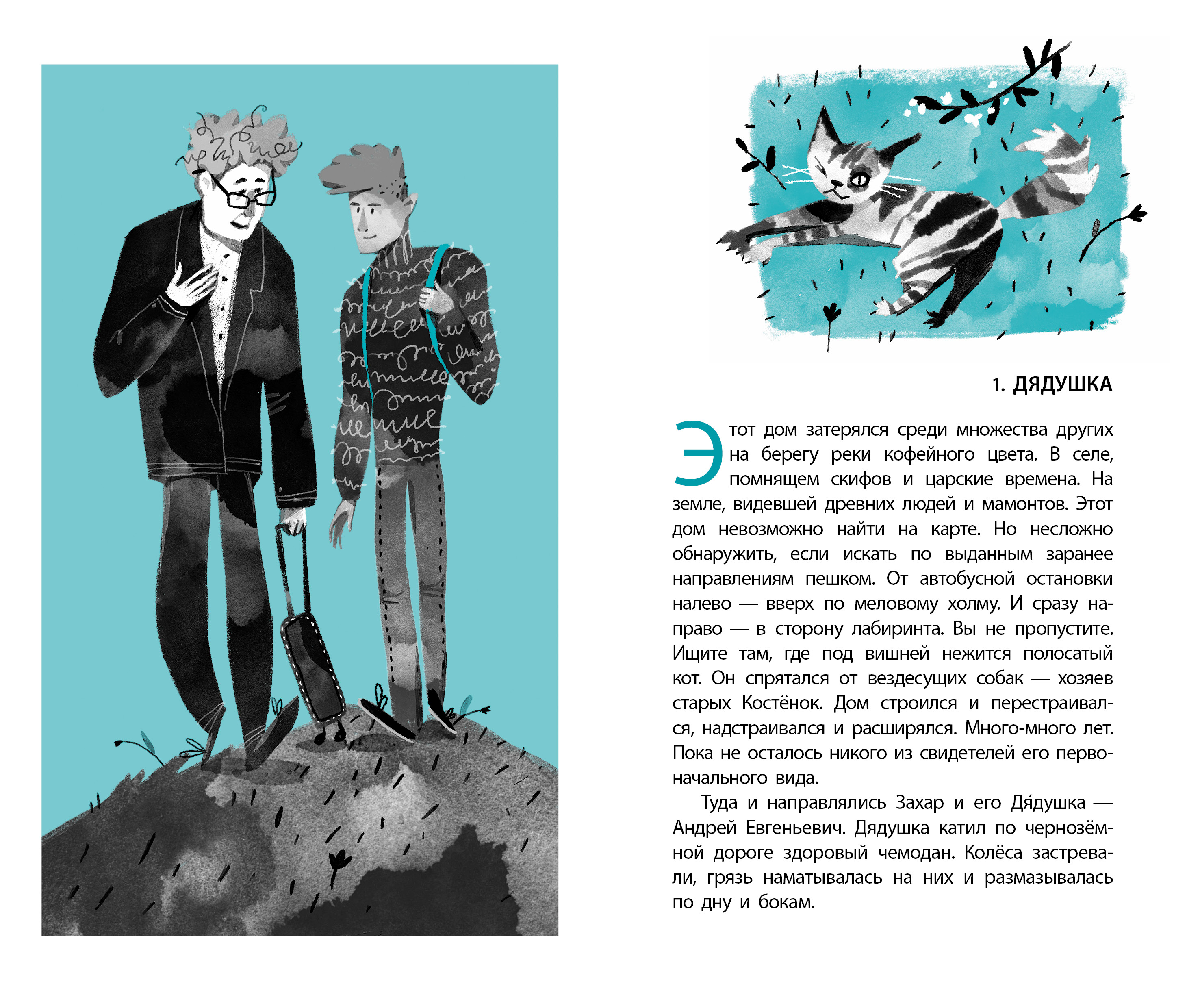 1. ДЯДУШКА

Этот дом затерялся среди множества других на берегу реки кофейного цвета. В селе, помнящем скифов и царские времена. На земле, видевшей древних людей и мамонтов. Этот дом невозможно найти на карте. Но несложно обнаружить, если искать по выданным заранее направлениям пешком. От автобусной остановки налево — вверх по меловому холму. И сразу направо — в сторону лабиринта. Вы не пропустите. Ищите там, где под вишней нежится полосатый кот. Он спрятался от вездесущих собак — хозяев старых Костёнок. Дом строился и перестраивался, надстраивался и расширялся. Много-много лет. Пока не осталось никого из свидетелей его первоначального вида.

Туда и направлялись Захар и его Дя́душка — Андрей Евгеньевич. Дядушка катил по чернозёмной дороге здоровый чемодан. Колёса застревали, грязь наматывалась на них и размазывалась по дну и бокам.